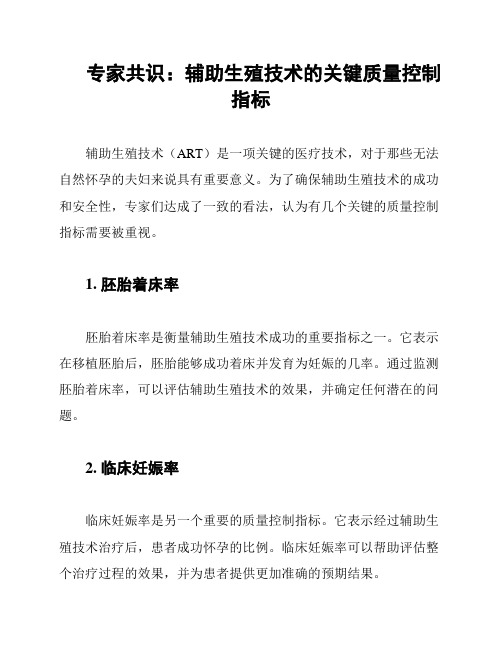 专家共识：辅助生殖技术的关键质量控制指标

辅助生殖技术（ART）是一项关键的医疗技术，对于那些无法自然怀孕的夫妇来说具有重要意义。为了确保辅助生殖技术的成功和安全性，专家们达成了一致的看法，认为有几个关键的质量控制指标需要被重视。

1. 胚胎着床率

胚胎着床率是衡量辅助生殖技术成功的重要指标之一。它表示在移植胚胎后，胚胎能够成功着床并发育为妊娠的几率。通过监测胚胎着床率，可以评估辅助生殖技术的效果，并确定任何潜在的问题。

2. 临床妊娠率

临床妊娠率是另一个重要的质量控制指标。它表示经过辅助生殖技术治疗后，患者成功怀孕的比例。临床妊娠率可以帮助评估整个治疗过程的效果，并为患者提供更加准确的预期结果。